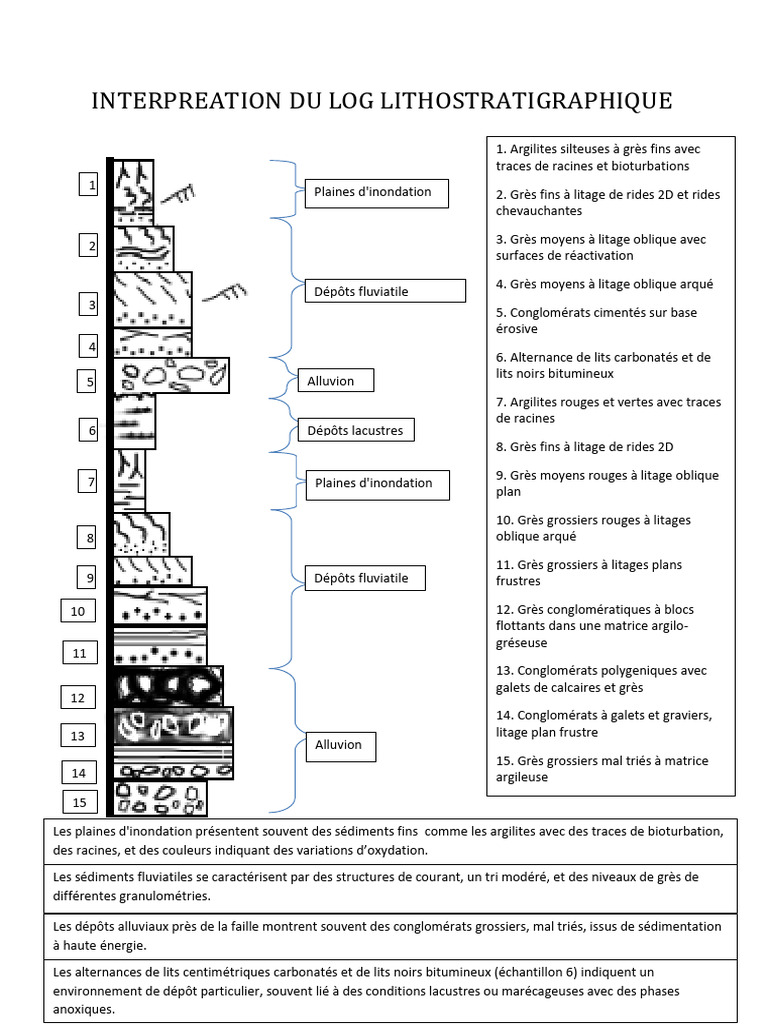 INTERPREATION DU LOG LITHOSTRATIGRAPHIQUE

1
2
3
4
5
6
7
8
9
10
11
12
13
14
15

Plaines d'inondation

Dépôts fluviatile

Alluvion

Dépôts lacustres

Plaines d'inondation

Dépôts fluviatile

Alluvion

1. Argilites silteuses à grès fins avec traces de racines et bioturbations

2. Grès fins à litage de rides 2D et rides chevauchantes

3. Grès moyens à litage oblique avec surfaces de réactivation

4. Grès moyens à litage oblique arqué

5. Conglomérats cimentés sur base érosive

6. Alternance de lits carbonatés et de lits noirs bitumineux

7. Argilites rouges et vertes avec traces de racines

8. Grès fins à litage de rides 2D

9. Grès moyens rouges à litage oblique plan

10. Grès grossiers rouges à litages oblique arqué

11. Grès grossiers à litages plans frustres

12. Grès conglomératiques à blocs flottants dans une matrice argilo-gréseuse

13. Conglomérats polygeniques avec galets de calcaires et grès

14. Conglomérats à galets et graviers, litage plan frustre

15. Grès grossiers mal triés à matrice argileuse

Les plaines d'inondation présentent souvent des sédiments fins comme les argilites avec des traces de bioturbation, des racines, et des couleurs indiquant des variations d'oxydation.

Les sédiments fluviatiles se caractérisent par des structures de courant, un tri modéré, et des niveaux de grès de différentes granulométries.

Les dépôts alluviaux près de la faille montrent souvent des conglomérats grossiers, mal triés, issus de sédimentation à haute énergie.

Les alternances de lits centimétriques carbonatés et de lits noirs bitumineux (échantillon 6) indiquent un environnement de dépôt particulier, souvent lié à des conditions lacustres ou marécageuses avec des phases anoxiques.